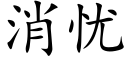 消忧